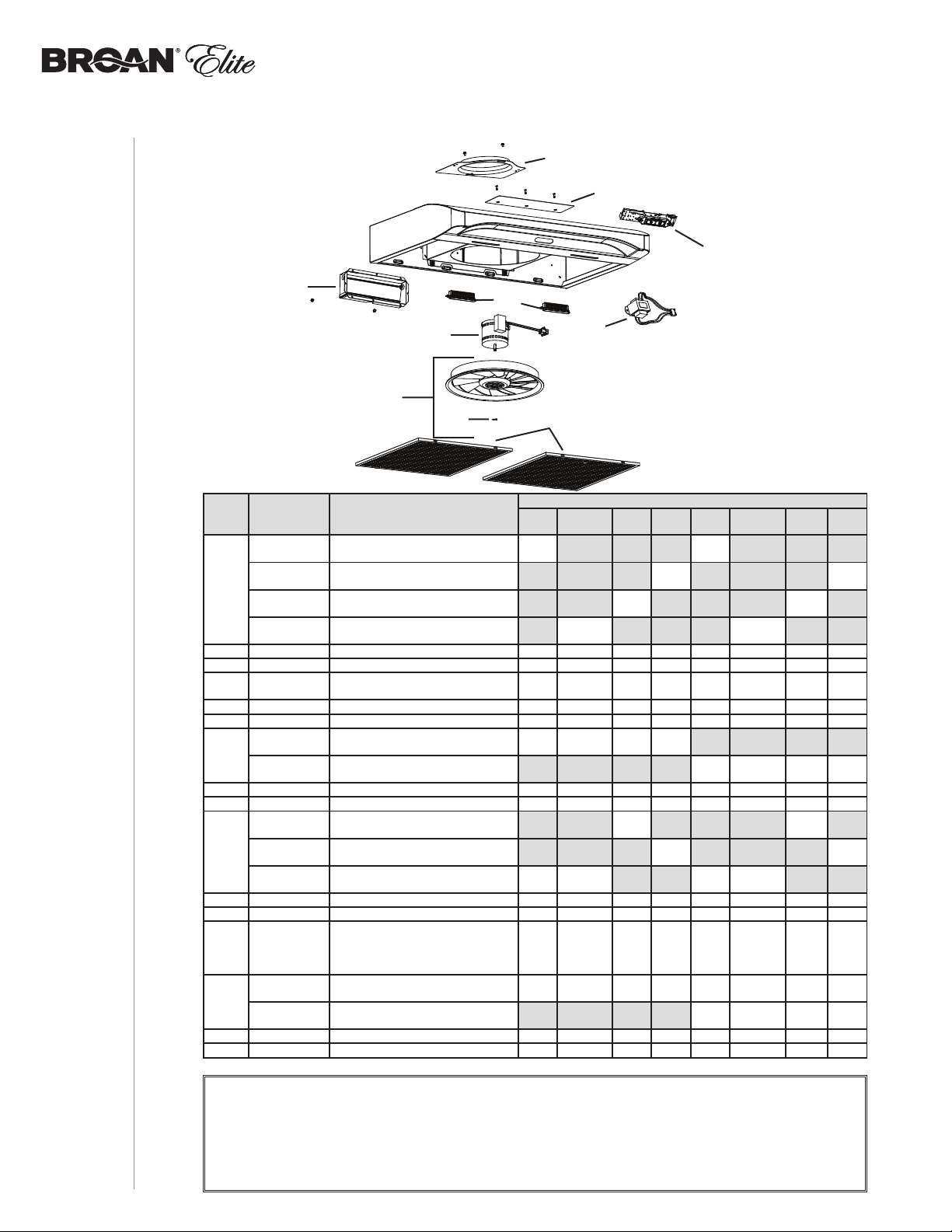 BROAN® Elite